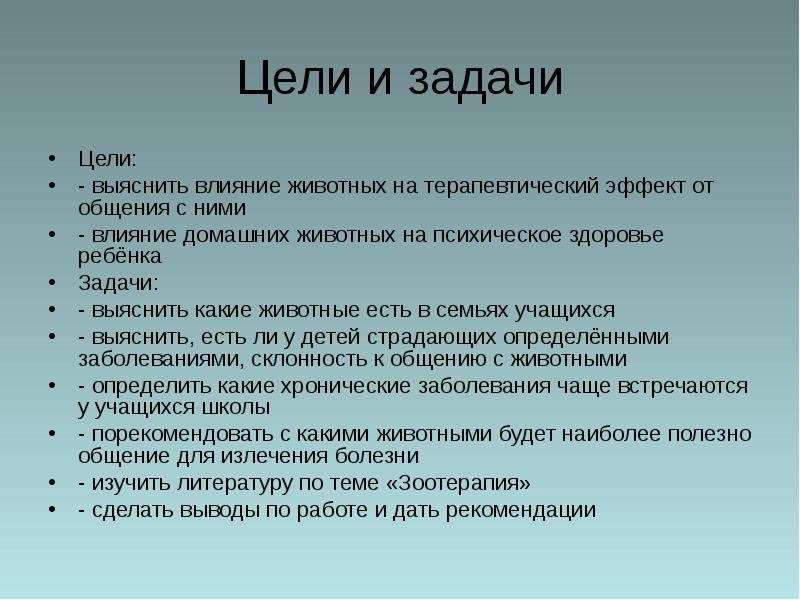 Цели и задачи

• Цели:
• - выяснить влияние животных на терапевтический эффект от общения с ними
• - влияние домашних животных на психическое здоровье ребёнка
• Задачи:
• - выяснить какие животные есть в семьях учащихся
• - выяснить, есть ли у детей страдающих определёнными заболеваниями, склонность к общению с животными
• - определить какие хронические заболевания чаще встречаются у учащихся школы
• - порекомендовать с какими животными будет наиболее полезно общение для излечения болезни
• - изучить литературу по теме «Зоотерапия»
• - сделать выводы по работе и дать рекомендации